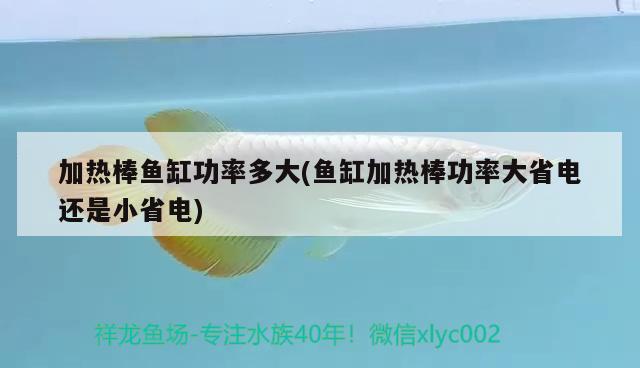 加热棒鱼缸功率多大(鱼缸加热棒功率大省电还是小省电)

祥龙鱼场-专注水族40年！微信xlyc002